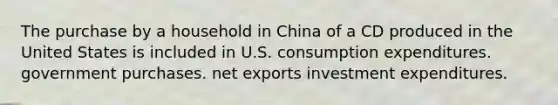 The purchase by a household in China of a CD produced in the United States is included in U.S. consumption expenditures. government purchases. net exports investment expenditures.